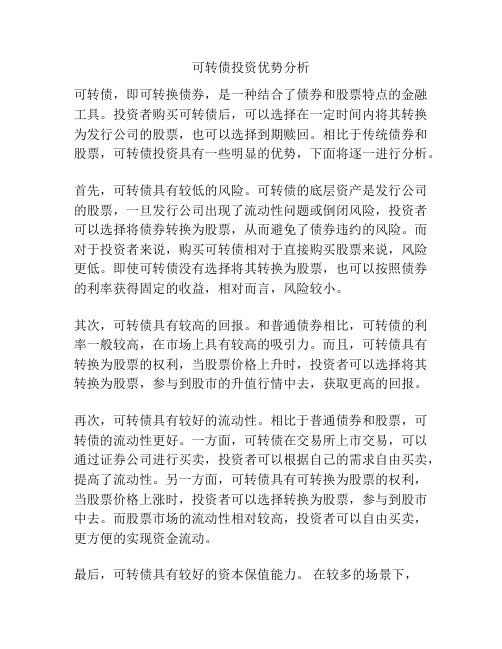 可转债投资优势分析

可转债，即可转换债券，是一种结合了债券和股票特点的金融工具。投资者购买可转债后，可以选择在一定时间内将其转换为发行公司的股票，也可以选择到期赎回。相比于传统债券和股票，可转债投资具有一些明显的优势，下面将逐一进行分析。

首先，可转债具有较低的风险。可转债的底层资产是发行公司的股票，一旦发行公司出现了流动性问题或倒闭风险，投资者可以选择将债券转换为股票，从而避免了债券违约的风险。而对于投资者来说，购买可转债相对于直接购买股票来说，风险更低。即使可转债没有选择将其转换为股票，也可以按照债券的利率获得固定的收益，相对而言，风险较小。

其次，可转债具有较高的回报。和普通债券相比，可转债的利率一般较高，在市场上具有较高的吸引力。而且，可转债具有转换为股票的权利，当股票价格上升时，投资者可以选择将其转换为股票，参与到股市的升值行情中去，获取更高的回报。

再次，可转债具有较好的流动性。相比于普通债券和股票，可转债的流动性更好。一方面，可转债在交易所上市交易，可以通过证券公司进行买卖，投资者可以根据自己的需求自由买卖，提高了流动性。另一方面，可转债具有可转换为股票的权利，当股票价格上涨时，投资者可以选择转换为股票，参与到股市中去。而股票市场的流动性相对较高，投资者可以自由买卖，更方便的实现资金流动。

最后，可转债具有较好的资本保值能力。 在较多的场景下，